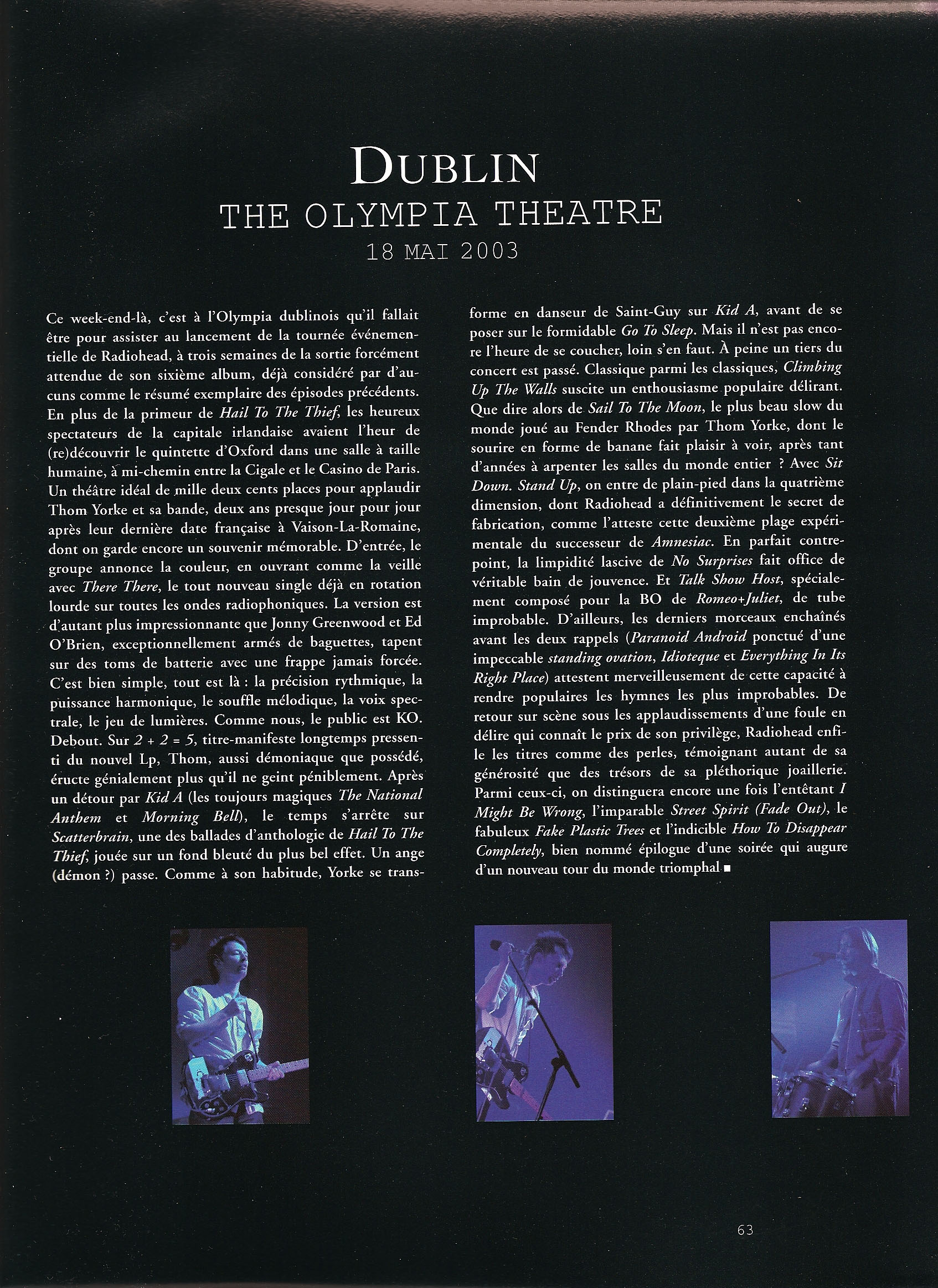 DUBLIN
THE OLYMPIA THEATRE
18 MAI 2003

Ce week-end-là, c'est à l'Olympia dublinois qu'il fallait être pour assister au lancement de la tournée événementielle de Radiohead, à trois semaines de la sortie forcément attendue de son sixième album, déjà considéré par d'aucuns comme le résumé exemplaire des épisodes précédents. En plus de la primeur de Hail To The Thief, les heureux spectateurs de la capitale irlandaise avaient l'heur de (re)découvrir le quintette d'Oxford dans une salle à taille humaine, à mi-chemin entre la Cigale et le Casino de Paris. Un théâtre idéal de mille deux cents places pour applaudir Thom Yorke et sa bande, deux ans presque jour pour jour après leur dernière date française à Vaison-La-Romaine, dont on garde encore un souvenir mémorable. D'entrée, le groupe annonce la couleur, en ouvrant comme la veille avec There There, le tout nouveau single déjà en rotation lourde sur toutes les ondes radiophoniques. La version est d'autant plus impressionnante que Jonny Greenwood et Ed O'Brien, exceptionnellement armés de baguettes, tapent sur des toms de batterie avec une frappe jamais forcée. C'est bien simple, tout est là : la précision rythmique, la puissance harmonique, le souffle mélodique, la voix spectrale, le jeu de lumières. Comme nous, le public est KO. Debout. Sur 2 + 2 = 5, titre-manifeste longtemps pressenti du nouvel Lp, Thom, aussi démoniaque que possédé, éructe génialement plus qu'il ne geint péniblement. Après un détour par Kid A (les toujours magiques The National Anthem et Morning Bell), le temps s'arrête sur Scatterbrain, une des ballades d'anthologie de Hail To The Thief, jouée sur un fond bleuté du plus bel effet. Un ange (démon ?) passe. Comme à son habitude, Yorke se transforme en danseur de Saint-Guy sur Kid A, avant de se poser sur le formidable Go To Sleep. Mais il n'est pas encore l'heure de se coucher, loin s'en faut. À peine un tiers du concert est passé. Classique parmi les classiques, Climbing Up The Walls suscite un enthousiasme populaire délirant. Que dire alors de Sail To The Moon, le plus beau slow du monde joué au Fender Rhodes par Thom Yorke, dont le sourire en forme de banane fait plaisir à voir, après tant d'années à arpenter les salles du monde entier ? Avec Sit Down. Stand Up, on entre de plain-pied dans la quatrième dimension, dont Radiohead a définitivement le secret de fabrication, comme l'atteste cette deuxième plage expérimentale du successeur de Amnesiac. En parfait contrepoint, la limpidité lascive de No Surprises fait office de véritable bain de jouvence. Et Talk Show Host, spécialement composé pour la BO de Romeo+Juliet, de tube improbable. D'ailleurs, les derniers morceaux enchaînés avant les deux rappels (Paranoid Android ponctué d'une impeccable standing ovation, Idioteque et Everything In Its Right Place) attestent merveilleusement de cette capacité à rendre populaires les hymnes les plus improbables. De retour sur scène sous les applaudissements d'une foule en délire qui connaît le prix de son privilège, Radiohead enfile les titres comme des perles, témoignant autant de sa générosité que des trésors de sa pléthorique joaillerie. Parmi ceux-ci, on distinguera encore une fois l'entêtant I Might Be Wrong, l'imparable Street Spirit (Fade Out), le fabuleux Fake Plastic Trees et l'indicible How To Disappear Completely, bien nommé épilogue d'une soirée qui augure d'un nouveau tour du monde triomphal ■

63